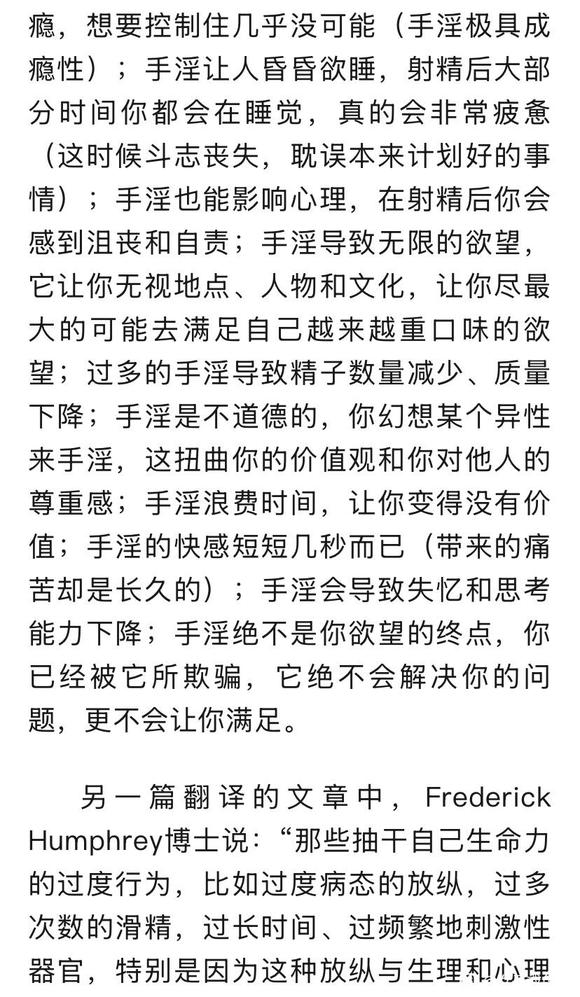 瘾，想要控制住几乎没可能（手淫极具成瘾性）；手淫让人昏昏欲睡，射精后大部分时间你都会在睡觉，真的会非常疲惫（这时候斗志丧失，耽误本来计划好的事情）；手淫也能影响心理，在射精后你会感到沮丧和自责；手淫导致无限的欲望，它让你无视地点、人物和文化，让你尽最大的可能去满足自己越来越重口味的欲望；过多的手淫导致精子数量减少、质量下降；手淫是不道德的，你幻想某个异性来手淫，这扭曲你的价值观和你对他人的尊重感；手淫浪费时间，让你变得没有价值；手淫的快感短短几秒而已（带来的痛苦却是长久的）；手淫会导致失忆和思考能力下降；手淫绝不是你欲望的终点，你已经被它所欺骗，它绝不会解决你的问题，更不会让你满足。

另一篇翻译的文章中，Frederick Humphrey博士说：“那些抽干自己生命力的过度行为，比如过度病态的放纵，过多次数的滑精，过长时间、过频繁地刺激性器官，特别是因为这种放纵与生理和心理